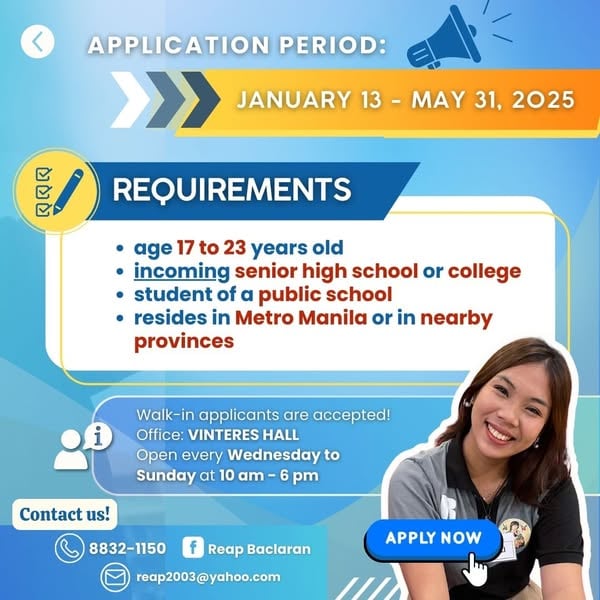 APPLICATION PERIOD:

JANUARY 13 - MAY 31, 2025

REQUIREMENTS

• age 17 to 23 years old
• incoming senior high school or college
• student of a public school
• resides in Metro Manila or in nearby provinces

Walk-in applicants are accepted!
Office: VINTERES HALL
Open every Wednesday to Sunday at 10 am - 6 pm

Contact us!

8832-1150

Reap Baclaran

reap2003@yahoo.com

APPLY NOW